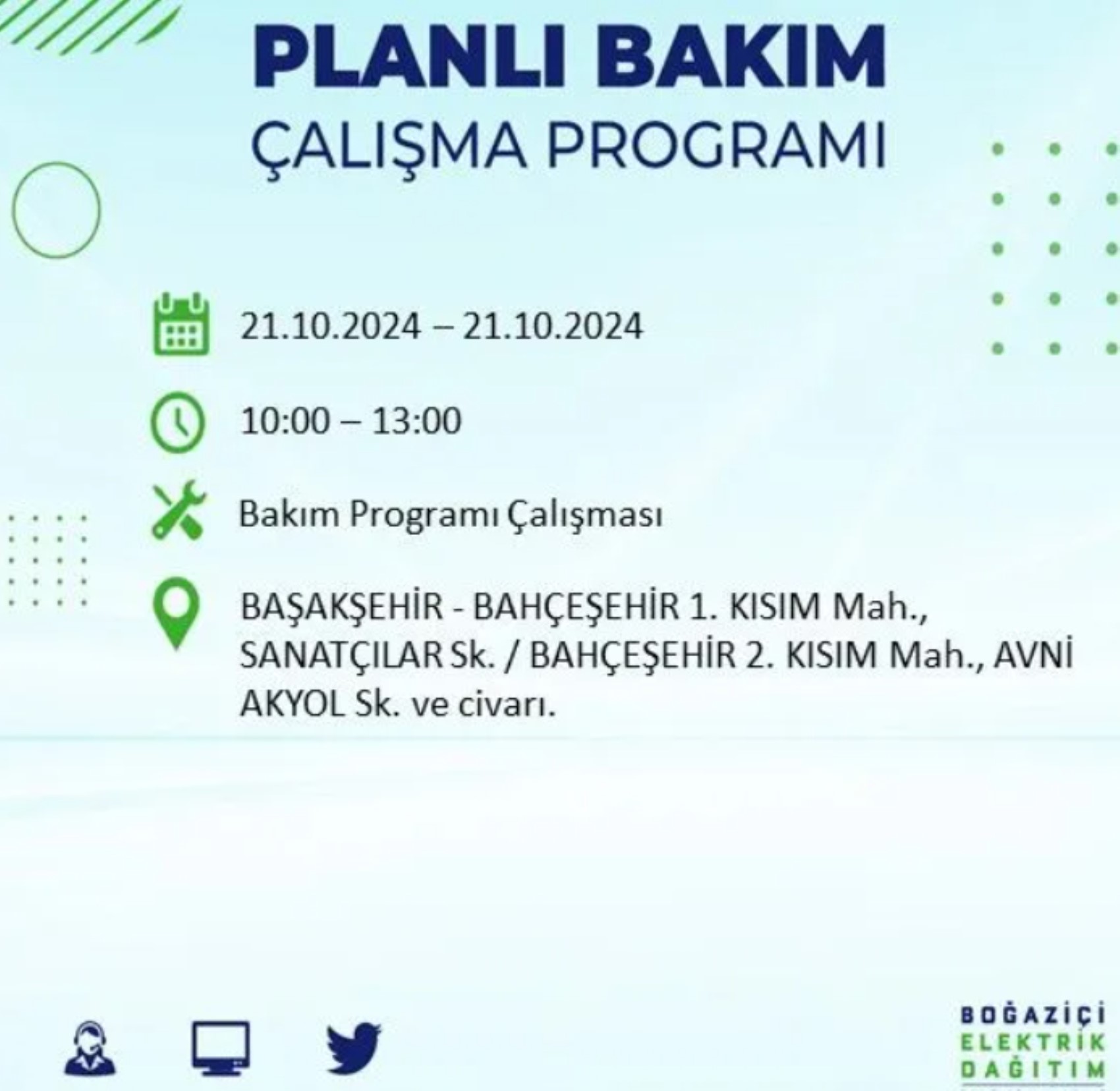 PLANLI BAKIM
ÇALIŞMA PROGRAMI

21.10.2024 – 21.10.2024

10:00 – 13:00

Bakım Programı Çalışması

BAŞAKŞEHİR - BAHÇEŞEHİR 1. KISIM Mah., SANATÇILAR Sk. / BAHÇEŞEHİR 2. KISIM Mah., AVNİ AKYOL Sk. ve civarı.

BOĞAZİÇİ
ELEKTRİK
DAĞITIM